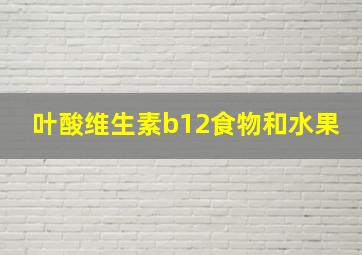 叶酸维生素b12食物和水果